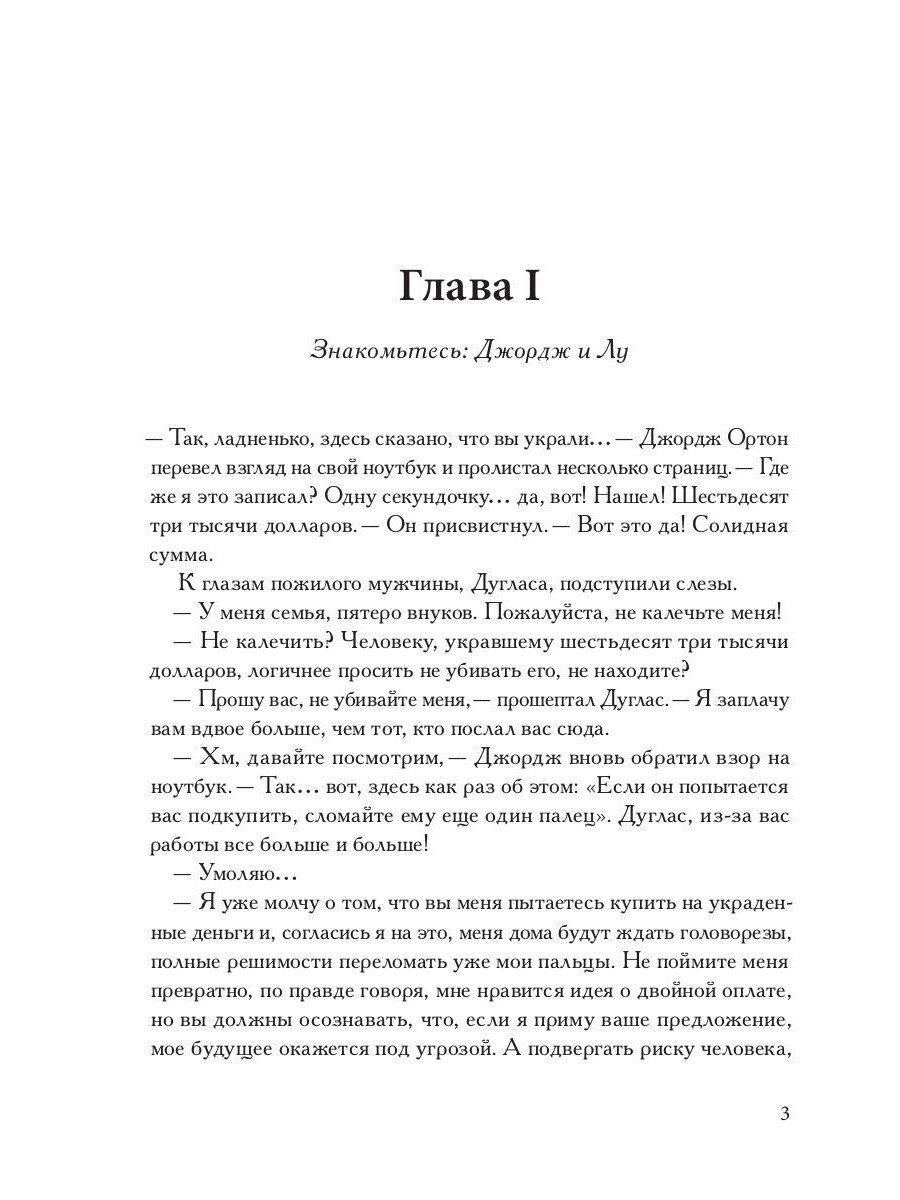 Глава I

Знакомьтесь: Джордж и Лу

— Так, ладненько, здесь сказано, что вы украли... — Джордж Ортон перевел взгляд на свой ноутбук и пролистал несколько страниц. — Где же я это записал? Одну секундочку... да, вот! Нашел! Шестьдесят три тысячи долларов. — Он присвистнул. — Вот это да! Солидная сумма.

К глазам пожилого мужчины, Дугласа, подступили слезы.

— У меня семья, пятеро внуков. Пожалуйста, не калечьте меня!

— Не калечить? Человеку, укравшему шестьдесят три тысячи долларов, логичнее просить не убивать его, не находите?

— Прошу вас, не убивайте меня, — прошептал Дуглас. — Я заплачу вам вдвое больше, чем тот, кто послал вас сюда.

— Хм, давайте посмотрим, — Джордж вновь обратил взор на ноутбук. — Так... вот, здесь как раз об этом: «Если он попытается вас подкупить, сломайте ему еще один палец». Дуглас, из-за вас работы все больше и больше!

— Умоляю...

— Я уже молчу о том, что вы меня пытаетесь купить на украденные деньги и, согласись я на это, меня дома будут ждать головорезы, полные решимости переломать уже мои пальцы. Не поймите меня превратно, по правде говоря, мне нравится идея о двойной оплате, но вы должны осознавать, что, если я приму ваше предложение, мое будущее окажется под угрозой. А подвергать риску человека,

3